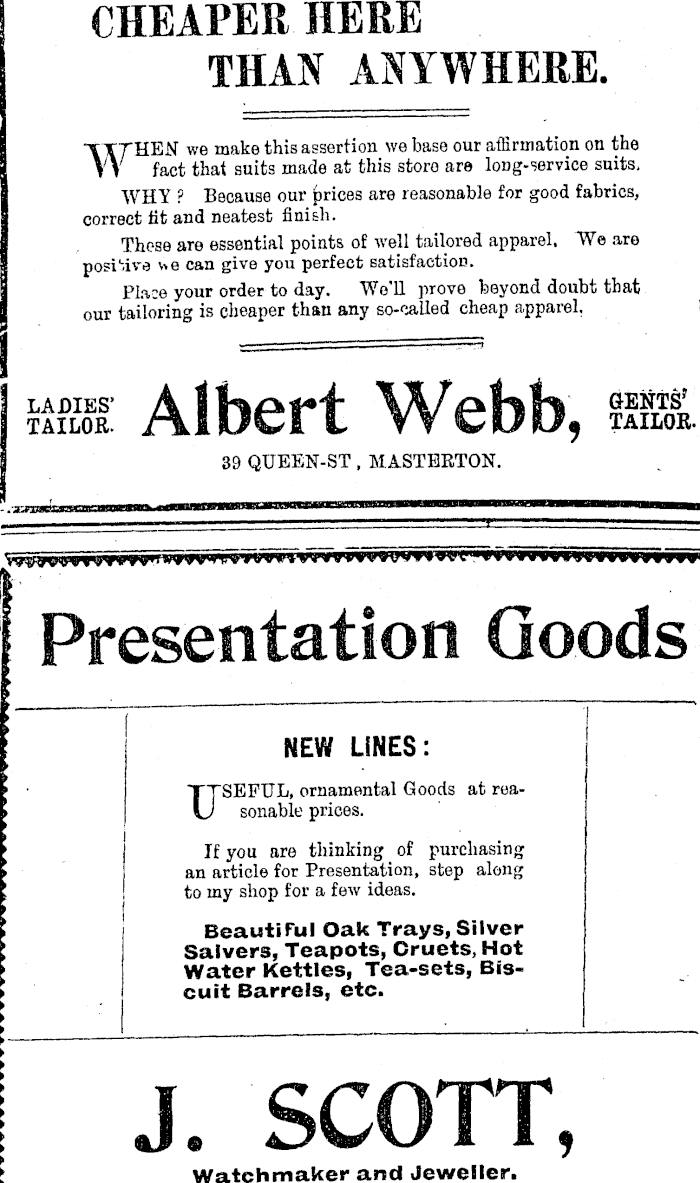 CHEAPER HERE THAN ANYWHERE.

WHEN we make this assertion we base our affirmation on the fact that suits made at this store are long-service suits.

WHY? Because our prices are reasonable for good fabrics, correct fit and neatest finish.

These are essential points of well tailored apparel. We are positive we can give you perfect satisfaction.

Place your order to day. We'll prove beyond doubt that our tailoring is cheaper than any so-called cheap apparel.

LADIES' TAILOR. Albert Webb, GENTS' TAILOR.

39 QUEEN-ST, MASTERTON.

Presentation Goods

NEW LINES:

USEFUL, ornamental Goods at reasonable prices.

If you are thinking of purchasing an article for Presentation, step along to my shop for a few ideas.

Beautiful Oak Trays, Silver Salvers, Teapots, Cruets, Hot Water Kettles, Tea-sets, Biscuit Barrels, etc.

J. SCOTT,

Watchmaker and Jeweller.